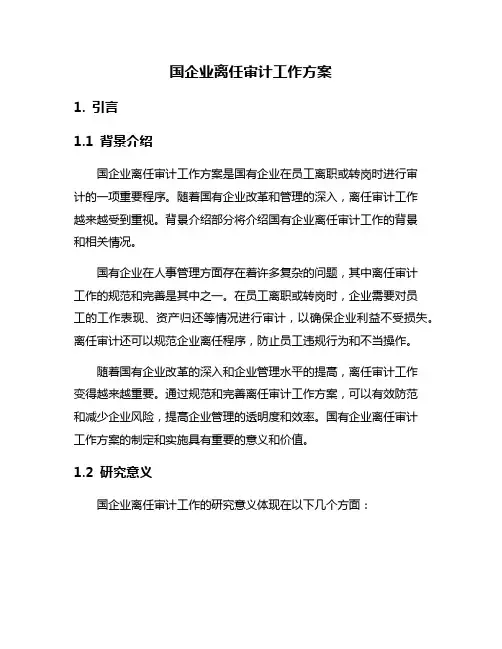 国企业离任审计工作方案

1. 引言

1.1 背景介绍

国企业离任审计工作方案是国有企业在员工离职或转岗时进行审计的一项重要程序。随着国有企业改革和管理的深入，离任审计工作越来越受到重视。背景介绍部分将介绍国有企业离任审计工作的背景和相关情况。

国有企业在人事管理方面存在着许多复杂的问题，其中离任审计工作的规范和完善是其中之一。在员工离职或转岗时，企业需要对员工的工作表现、资产归还等情况进行审计，以确保企业利益不受损失。离任审计还可以规范企业离任程序，防止员工违规行为和不当操作。

随着国有企业改革的深入和企业管理水平的提高，离任审计工作变得越来越重要。通过规范和完善离任审计工作方案，可以有效防范和减少企业风险，提高企业管理的透明度和效率。国有企业离任审计工作方案的制定和实施具有重要的意义和价值。

1.2 研究意义

国企业离任审计工作的研究意义体现在以下几个方面：